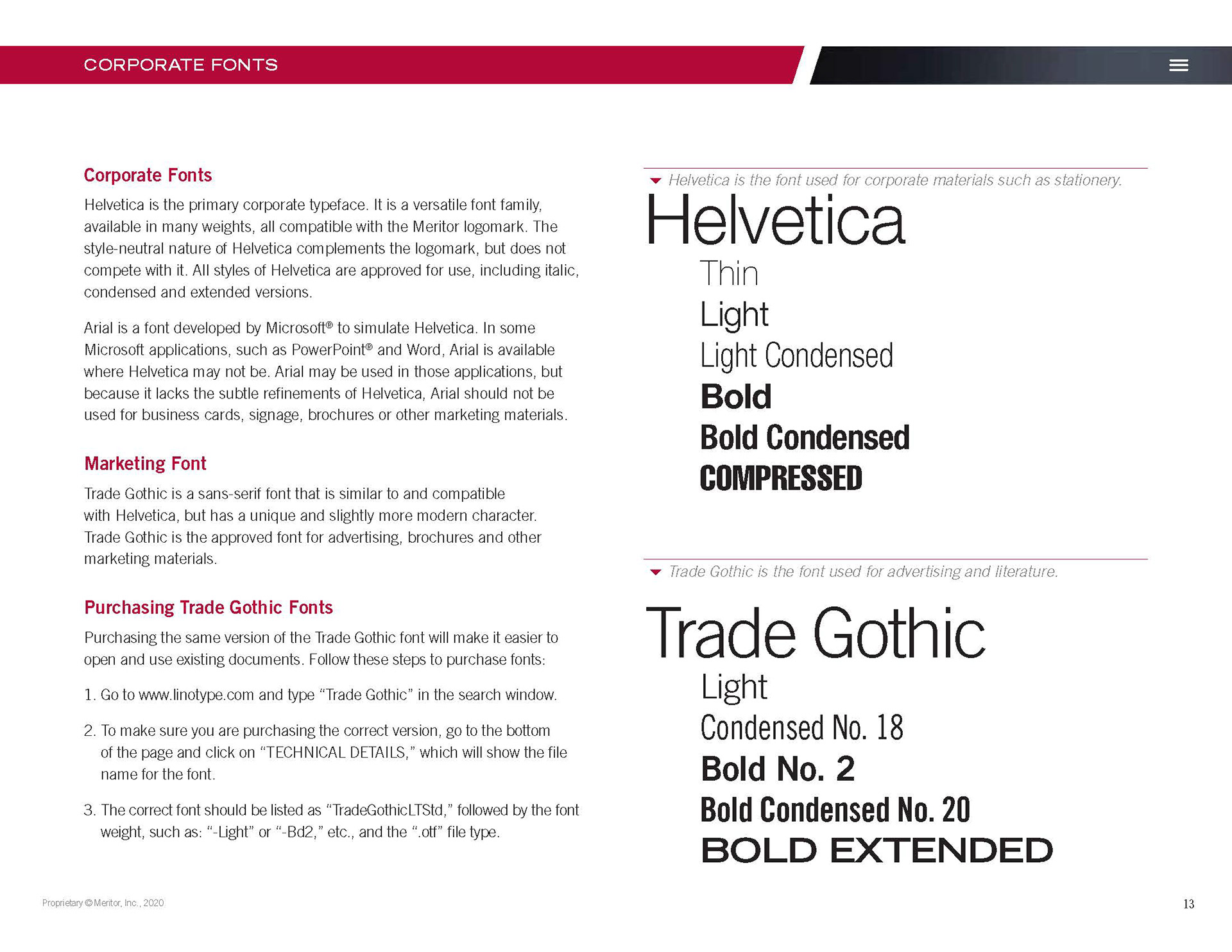 CORPORATE FONTS

Corporate Fonts

Helvetica is the primary corporate typeface. It is a versatile font family, available in many weights, all compatible with the Meritor logomark. The style-neutral nature of Helvetica complements the logomark, but does not compete with it. All styles of Helvetica are approved for use, including italic, condensed and extended versions.

Arial is a font developed by Microsoft® to simulate Helvetica. In some Microsoft applications, such as PowerPoint® and Word, Arial is available where Helvetica may not be. Arial may be used in those applications, but because it lacks the subtle refinements of Helvetica, Arial should not be used for business cards, signage, brochures or other marketing materials.

Marketing Font

Trade Gothic is a sans-serif font that is similar to and compatible with Helvetica, but has a unique and slightly more modern character. Trade Gothic is the approved font for advertising, brochures and other marketing materials.

Purchasing Trade Gothic Fonts

Purchasing the same version of the Trade Gothic font will make it easier to open and use existing documents. Follow these steps to purchase fonts:

1. Go to www.linotype.com and type “Trade Gothic” in the search window.

2. To make sure you are purchasing the correct version, go to the bottom of the page and click on “TECHNICAL DETAILS,” which will show the file name for the font.

3. The correct font should be listed as “TradeGothicLTStd,” followed by the font weight, such as: “-Light” or “-Bd2,” etc., and the “.otf” file type.

Helvetica is the font used for corporate materials such as stationery.

Helvetica

Thin

Light

Light Condensed

Bold

Bold Condensed

COMPRESSED

Trade Gothic is the font used for advertising and literature.

Trade Gothic

Light

Condensed No. 18

Bold No. 2

Bold Condensed No. 20

BOLD EXTENDED

Proprietary © Meritor, Inc., 2020

13